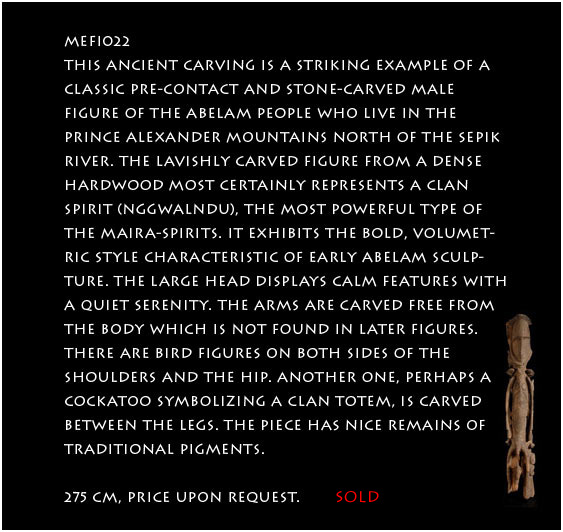 MEF1022
THIS ANCIENT CARVING IS A STRIKING EXAMPLE OF A CLASSIC PRE-CONTACT AND STONE-CARVED MALE FIGURE OF THE ABELAM PEOPLE WHO LIVE IN THE PRINCE ALEXANDER MOUNTAINS NORTH OF THE SEPIK RIVER. THE LAVISHLY CARVED FIGURE FROM A DENSE HARDWOOD MOST CERTAINLY REPRESENTS A CLAN SPIRIT (NGGWALNDU), THE MOST POWERFUL TYPE OF THE MAIRA-SPIRITS. IT EXHIBITS THE BOLD, VOLUMETRIC STYLE CHARACTERISTIC OF EARLY ABELAM SCULPTURE. THE LARGE HEAD DISPLAYS CALM FEATURES WITH A QUIET SERENITY. THE ARMS ARE CARVED FREE FROM THE BODY WHICH IS NOT FOUND IN LATER FIGURES. THERE ARE BIRD FIGURES ON BOTH SIDES OF THE SHOULDERS AND THE HIP. ANOTHER ONE, PERHAPS A COCKATOO SYMBOLIZING A CLAN TOTEM, IS CARVED BETWEEN THE LEGS. THE PIECE HAS NICE REMAINS OF TRADITIONAL PIGMENTS.

275 CM, PRICE UPON REQUEST. SOLD